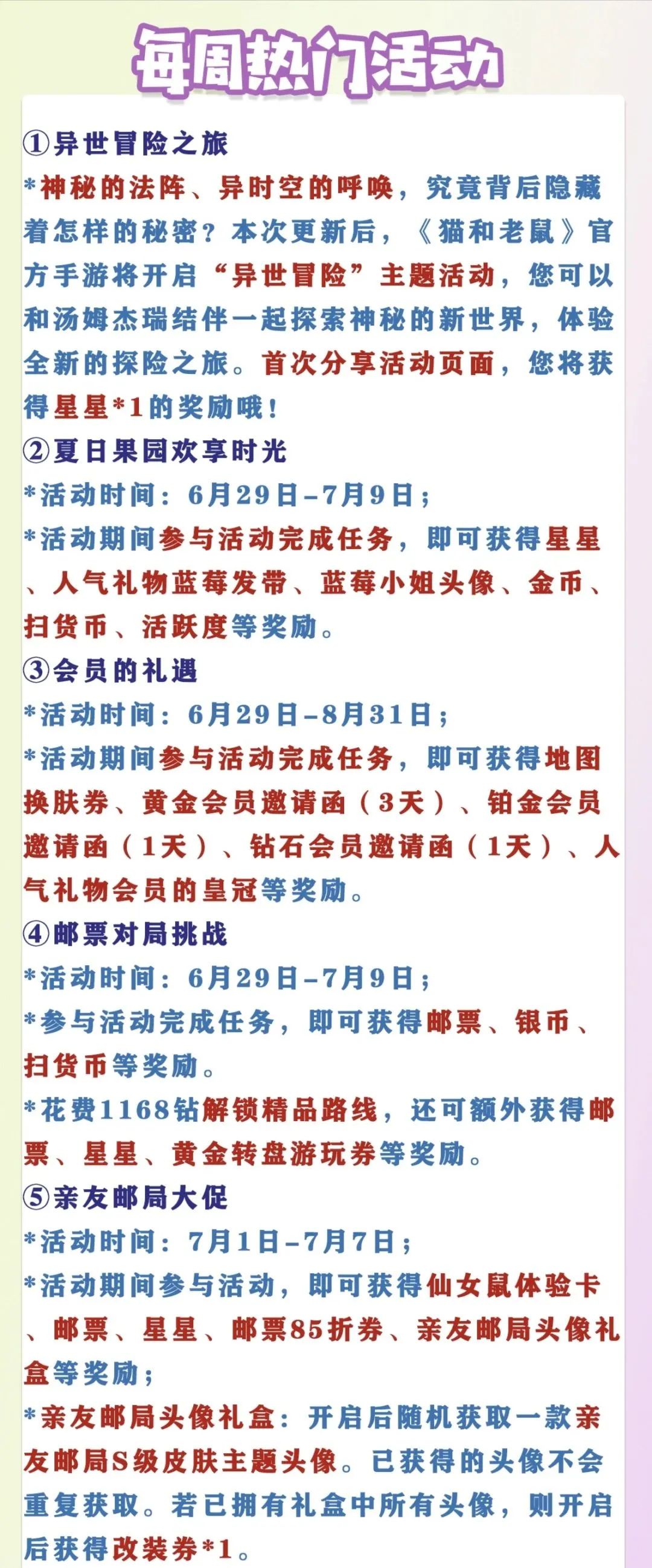 每周热门活动

①异世冒险之旅
*神秘的法阵、异时空的呼唤，究竟背后隐藏着怎样的秘密？本次更新后，《猫和老鼠》官方手游将开启“异世冒险”主题活动，您可以和汤姆杰瑞结伴一起探索神秘的新世界，体验全新的探险之旅。首次分享活动页面，您将获得星星*1的奖励哦！

②夏日果园欢享时光
*活动时间：6月29日-7月9日；
*活动期间参与活动完成任务，即可获得星星、人气礼物蓝莓发带、蓝莓小姐头像、金币、扫货币、活跃度等奖励。

③会员的礼遇
*活动时间：6月29日-8月31日；
*活动期间参与活动完成任务，即可获得地图换肤券、黄金会员邀请函（3天）、铂金会员邀请函（1天）、钻石会员邀请函（1天）、人气礼物会员的皇冠等奖励。

④邮票对局挑战
*活动时间：6月29日-7月9日；
*参与活动完成任务，即可获得邮票、银币、扫货币等奖励。
*花费1168钻解锁精品路线，还可额外获得邮票、星星、黄金转盘游玩券等奖励。

⑤亲友邮局大促
*活动时间：7月1日-7月7日；
*活动期间参与活动，即可获得仙女鼠体验卡、邮票、星星、邮票85折券、亲友邮局头像礼盒等奖励；
*亲友邮局头像礼盒：开启后随机获取一款亲友邮局S级皮肤主题头像。已获得的头像不会重复获取。若已拥有礼盒中所有头像，则开启后获得改装券*1。